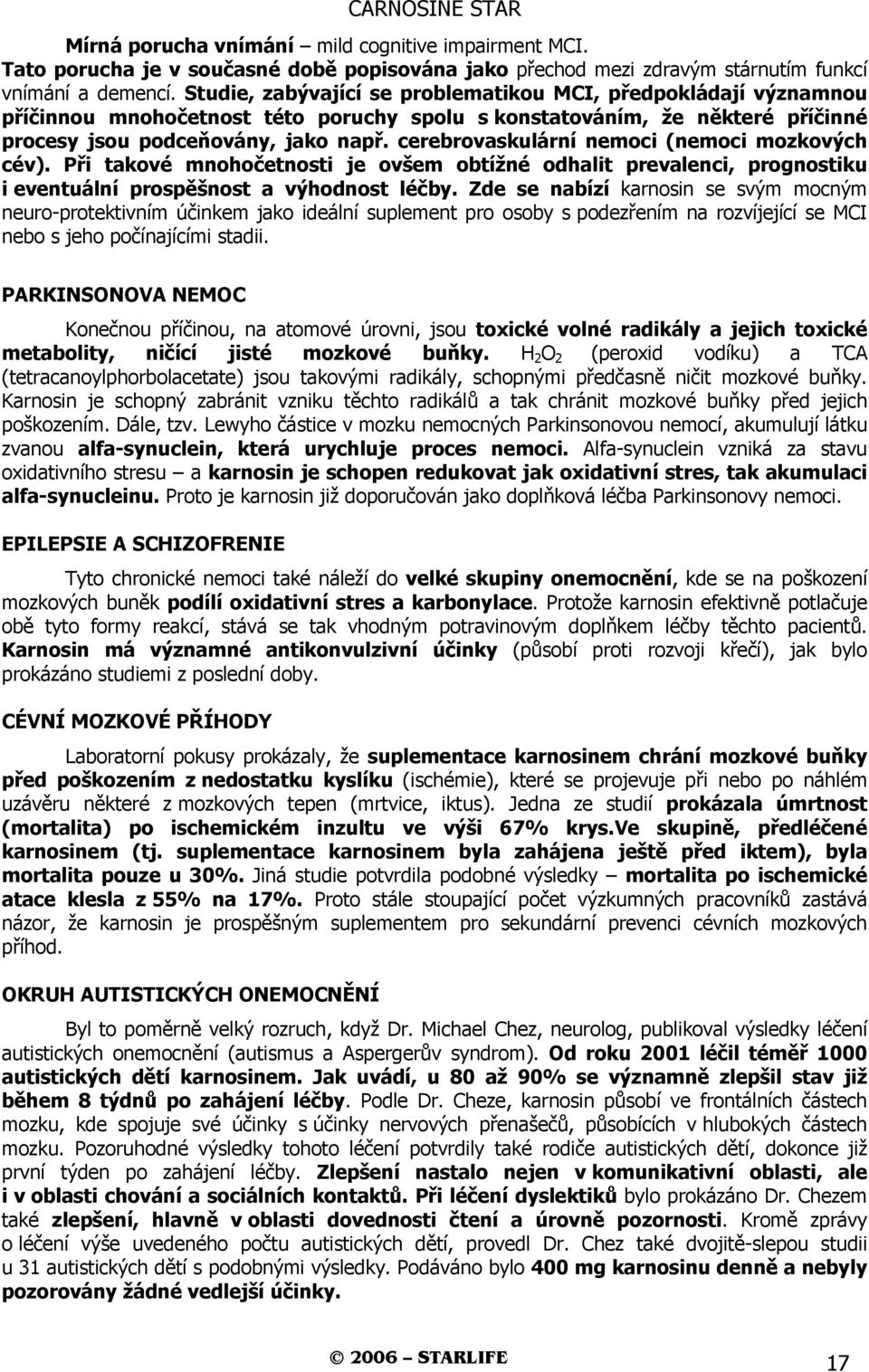 CARNOSINE STAR

Mírná porucha vnímání – mild cognitive impairment MCI. Tato porucha je v současné době popisována jako přechod mezi zdravým stárnutím funkcí vnímání a demencí. Studie, zabývající se problematikou MCI, předpokládají významnou příčinnou mnohočetnost této poruchy spolu s konstatováním, že některé příčinné procesy jsou podceňovány, jako např. cerebrovaskulární nemoci (nemoci mozkových cév). Při takové mnohočetnosti je ovšem obtížné odhalit prevalenci, prognostiku i eventuální prospěšnost a výhodnost léčby. Zde se nabízí karnosin se svým mocným neuro-protektivním účinkem jako ideální suplement pro osoby s podezřením na rozvíjející se MCI nebo s jeho počínajícími stadii.

PARKINSONOVA NEMOC

Konečnou příčinou, na atomové úrovni, jsou toxické volné radikály a jejich toxické metabolity, ničící jisté mozkové buňky. $H_2O_2$ (peroxid vodíku) a TCA (tetracanoylphorbolacetate) jsou takovými radikály, schopnými předčasně ničit mozkové buňky. Karnosin je schopný zabránit vzniku těchto radikálů a tak chránit mozkové buňky před jejich poškozením. Dále, tzv. Lewyho částice v mozku nemocných Parkinsonovou nemocí, akumulují látku zvanou alfa-synuclein, která urychluje proces nemoci. Alfa-synuclein vzniká za stavu oxidativního stresu – a karnosin je schopen redukovat jak oxidativní stres, tak akumulaci alfa-synucleinu. Proto je karnosin již doporučován jako doplňková léčba Parkinsonovy nemoci.

EPILEPSIE A SCHIZOFRENIE

Tyto chronické nemoci také náleží do velké skupiny onemocnění, kde se na poškození mozkových buněk podílí oxidativní stres a karbonylace. Protože karnosin efektivně potlačuje obě tyto formy reakcí, stává se tak vhodným potravinovým doplňkem léčby těchto pacientů. Karnosin má významné antikonvulzivní účinky (působí proti rozvoji křečí), jak bylo prokázáno studiemi z poslední doby.

CÉVNÍ MOZKOVÉ PŘÍHODY

Laboratorní pokusy prokázaly, že suplementace karnosinem chrání mozkové buňky před poškozením z nedostatku kyslíku (ischémie), které se projevuje při nebo po náhlém uzávěru některé z mozkových tepen (mrtvice, iktus). Jedna ze studií prokázala úmrtnost (mortalita) po ischemickém inzultu ve výši 67% krys.Ve skupině, předléčené karnosinem (tj. suplementace karnosinem byla zahájena ještě před iktem), byla mortalita pouze u 30%. Jiná studie potvrdila podobné výsledky – mortalita po ischemické atace klesla z 55% na 17%. Proto stále stoupající počet výzkumných pracovníků zastává názor, že karnosin je prospěšným suplementem pro sekundární prevenci cévních mozkových příhod.

OKRUH AUTISTICKÝCH ONEMOCNĚNÍ

Byl to poměrně velký rozruch, když Dr. Michael Chez, neurolog, publikoval výsledky léčení autistických onemocnění (autismus a Aspergerův syndrom). Od roku 2001 léčil téměř 1000 autistických dětí karnosinem. Jak uvádí, u 80 až 90% se významně zlepšil stav již během 8 týdnů po zahájení léčby. Podle Dr. Cheze, karnosin působí ve frontálních částech mozku, kde spojuje své účinky s účinky nervových přenašečů, působících v hlubokých částech mozku. Pozoruhodné výsledky tohoto léčení potvrdily také rodiče autistických dětí, dokonce již první týden po zahájení léčby. Zlepšení nastalo nejen v komunikativní oblasti, ale i v oblasti chování a sociálních kontaktů. Při léčení dyslektiků bylo prokázáno Dr. Chezem také zlepšení, hlavně v oblasti dovednosti čtení a úrovně pozornosti. Kromě zprávy o léčení výše uvedeného počtu autistických dětí, provedl Dr. Chez také dvojitě-slepou studii u 31 autistických dětí s podobnými výsledky. Podáváno bylo 400 mg karnosinu denně a nebyly pozorovány žádné vedlejší účinky.

© 2006 – STARLIFE

17